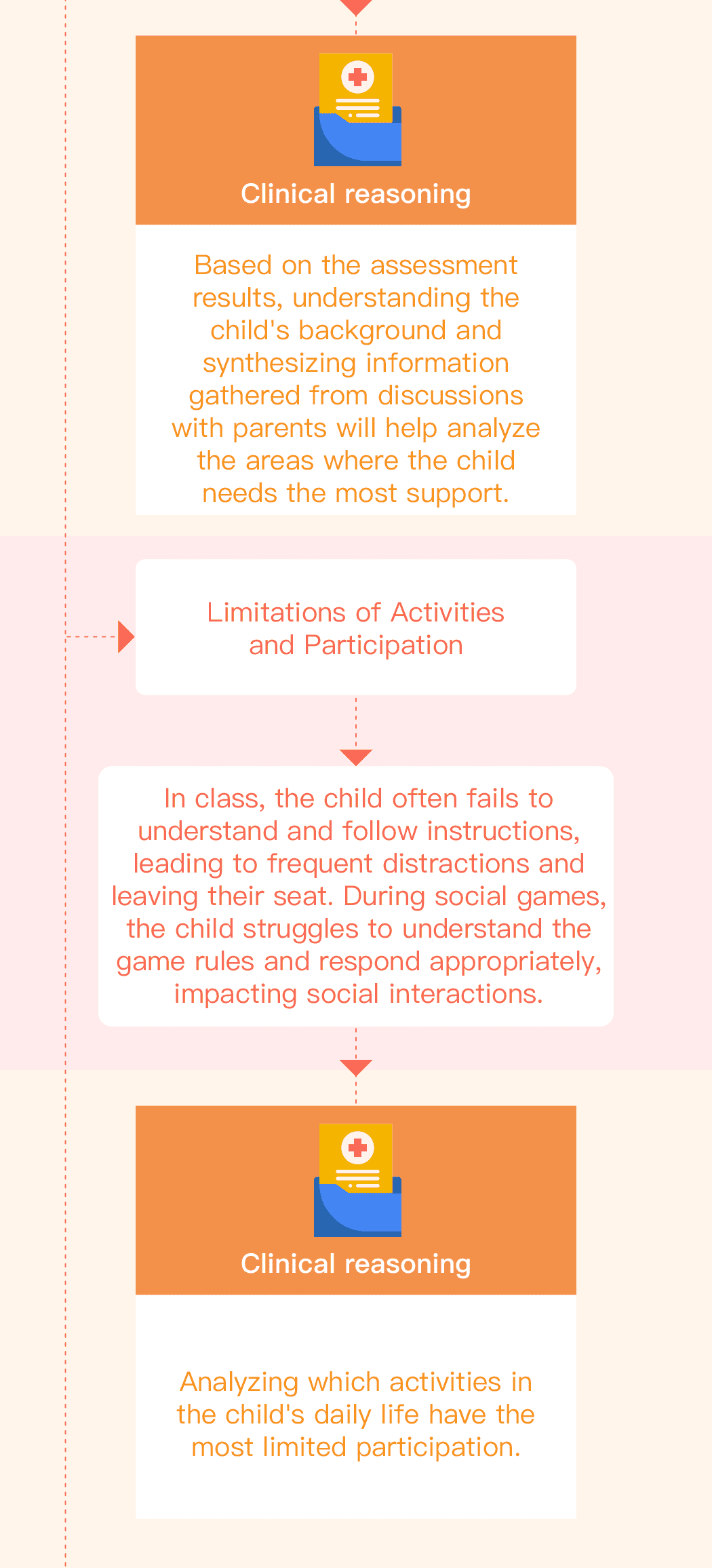 Clinical reasoning

Based on the assessment results, understanding the child's background and synthesizing information gathered from discussions with parents will help analyze the areas where the child needs the most support.

Limitations of Activities and Participation

In class, the child often fails to understand and follow instructions, leading to frequent distractions and leaving their seat. During social games, the child struggles to understand the game rules and respond appropriately, impacting social interactions.

Clinical reasoning

Analyzing which activities in the child's daily life have the most limited participation.